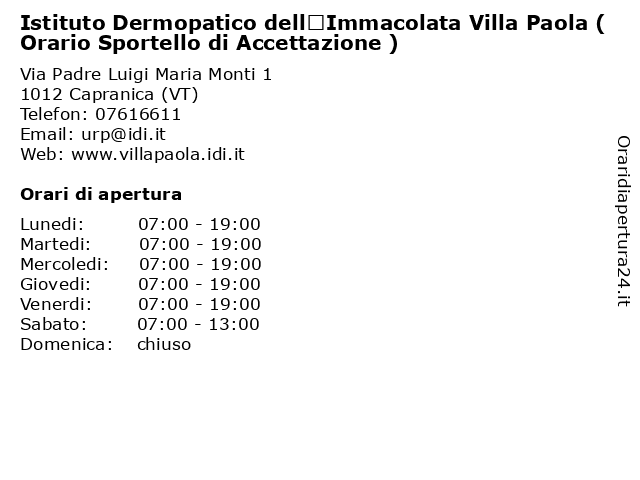 Istituto Dermopatico dell□Immacolata Villa Paola ( Orario Sportello di Accettazione )

Via Padre Luigi Maria Monti 1
1012 Capranica (VT)
Telefon: 07616611
Email: urp@idi.it
Web: www.villapaola.idi.it

Orari di apertura

| | |
|---|---|
| Lunedi: | 07:00 - 19:00 |
| Martedi: | 07:00 - 19:00 |
| Mercoledi: | 07:00 - 19:00 |
| Giovedi: | 07:00 - 19:00 |
| Venerdi: | 07:00 - 19:00 |
| Sabato: | 07:00 - 13:00 |
| Domenica: | chiuso |

Oraridiapertura24.it